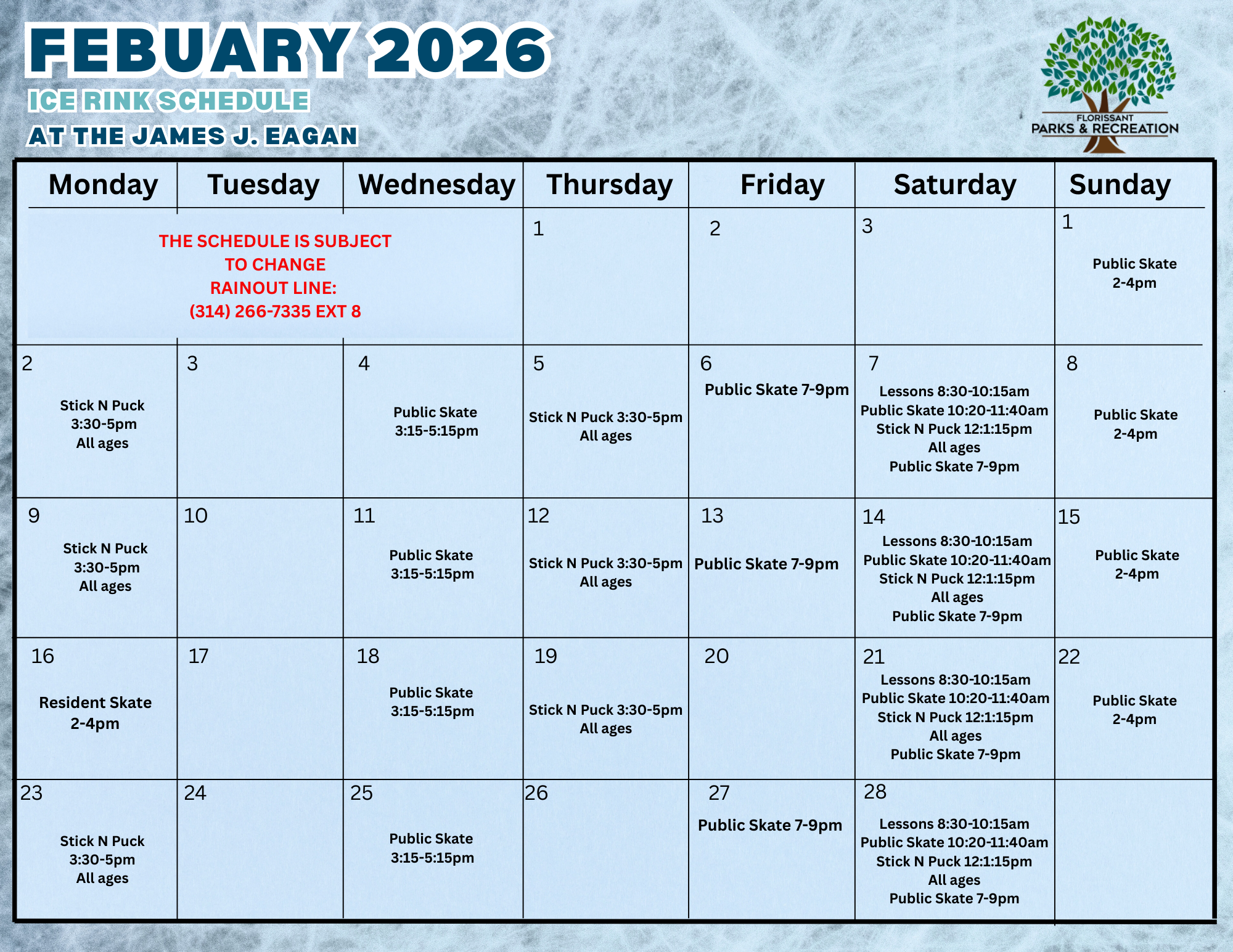 FEBUARY 2026
ICE RINK SCHEDULE
AT THE JAMES J. EAGAN

FLORISSANT
PARKS & RECREATION

| Monday | Tuesday | Wednesday | Thursday | Friday | Saturday | Sunday |
|---|---|---|---|---|---|---|
| THE SCHEDULE IS SUBJECT TO CHANGE RAINOUT LINE: (314) 266-7335 EXT 8 | | | 1 | 2 | 3 | 1 Public Skate 2-4pm |
| 2 Stick N Puck 3:30-5pm All ages | 3 | 4 Public Skate 3:15-5:15pm | 5 Stick N Puck 3:30-5pm All ages | 6 Public Skate 7-9pm | 7 Lessons 8:30-10:15am Public Skate 10:20-11:40am Stick N Puck 12:1:15pm All ages Public Skate 7-9pm | 8 Public Skate 2-4pm |
| 9 Stick N Puck 3:30-5pm All ages | 10 | 11 Public Skate 3:15-5:15pm | 12 Stick N Puck 3:30-5pm All ages | 13 Public Skate 7-9pm | 14 Lessons 8:30-10:15am Public Skate 10:20-11:40am Stick N Puck 12:1:15pm All ages Public Skate 7-9pm | 15 Public Skate 2-4pm |
| 16 Resident Skate 2-4pm | 17 | 18 Public Skate 3:15-5:15pm | 19 Stick N Puck 3:30-5pm All ages | 20 | 21 Lessons 8:30-10:15am Public Skate 10:20-11:40am Stick N Puck 12:1:15pm All ages Public Skate 7-9pm | 22 Public Skate 2-4pm |
| 23 Stick N Puck 3:30-5pm All ages | 24 | 25 Public Skate 3:15-5:15pm | 26 | 27 Public Skate 7-9pm | 28 Lessons 8:30-10:15am Public Skate 10:20-11:40am Stick N Puck 12:1:15pm All ages Public Skate 7-9pm | |